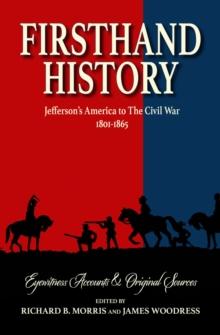 FIRSTHAND HISTORY

Jefferson's America to The Civil War
1801-1865

Eyewitness Accounts & Original Sources

EDITED BY
RICHARD B. MORRIS AND JAMES WOODRESS